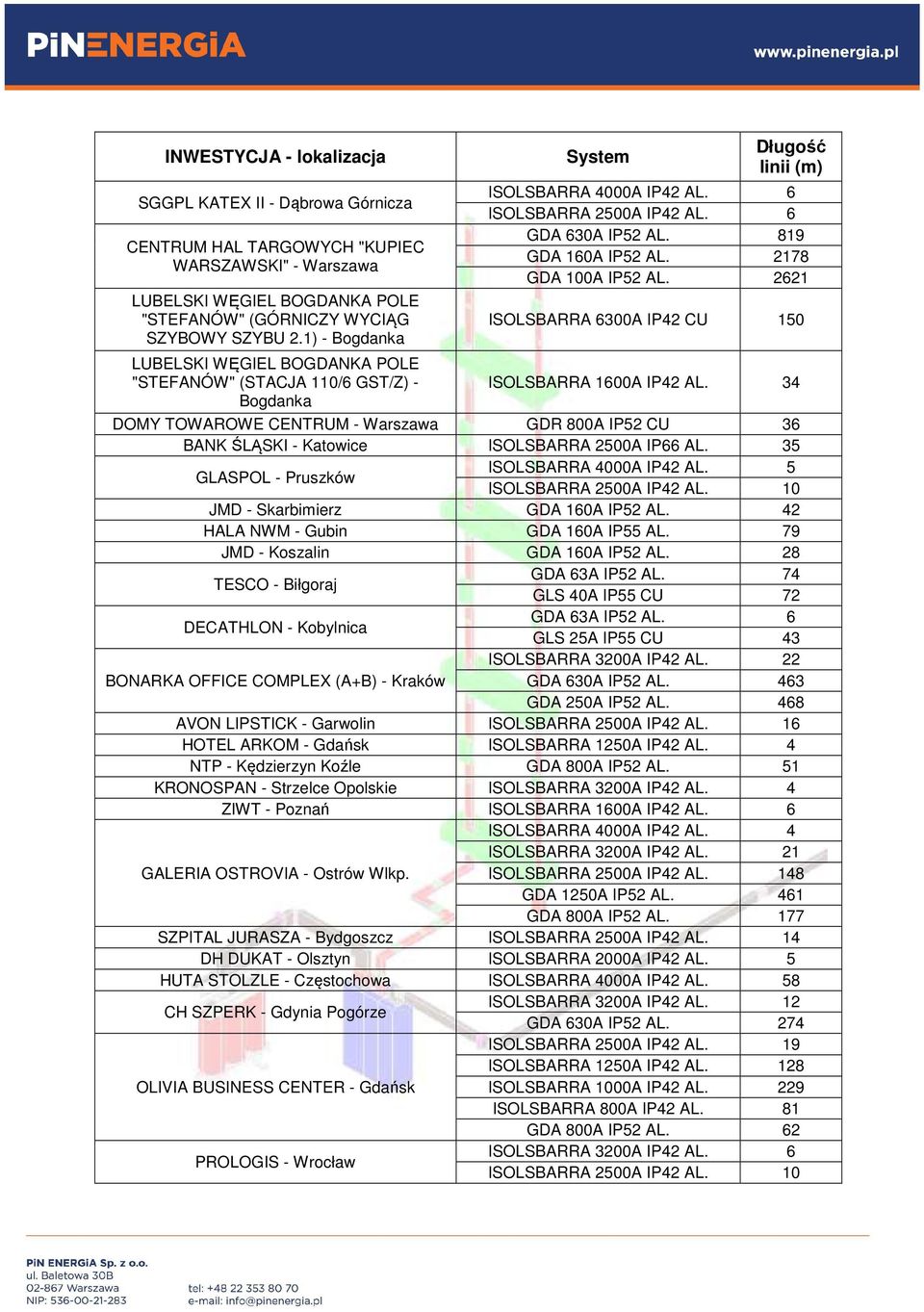 PiNENERGiA

www.pinenergia.pl

| INWESTYCJA - lokalizacja | System | Długość linii (m) |
|---|---|---|
| SGGPL KATEX II - Dąbrowa Górnicza | ISOLSBARRA 4000A IP42 AL. | 6 |
| | ISOLSBARRA 2500A IP42 AL. | 6 |
| CENTRUM HAL TARGOWYCH "KUPIEC WARSZAWSKI" - Warszawa | GDA 630A IP52 AL. | 819 |
| | GDA 160A IP52 AL. | 2178 |
| | GDA 100A IP52 AL. | 2621 |
| LUBELSKI WĘGIEL BOGDANKA POLE "STEFANÓW" (GÓRNICZY WYCIĄG SZYBOWY SZYBU 2.1) - Bogdanka | ISOLSBARRA 6300A IP42 CU | 150 |
| LUBELSKI WĘGIEL BOGDANKA POLE "STEFANÓW" (STACJA 110/6 GST/Z) - Bogdanka | ISOLSBARRA 1600A IP42 AL. | 34 |
| DOMY TOWAROWE CENTRUM - Warszawa | GDR 800A IP52 CU | 36 |
| BANK ŚLĄSKI - Katowice | ISOLSBARRA 2500A IP66 AL. | 35 |
| GLASPOL - Pruszków | ISOLSBARRA 4000A IP42 AL. | 5 |
| | ISOLSBARRA 2500A IP42 AL. | 10 |
| JMD - Skarbimierz | GDA 160A IP52 AL. | 42 |
| HALA NWM - Gubin | GDA 160A IP55 AL. | 79 |
| JMD - Koszalin | GDA 160A IP52 AL. | 28 |
| TESCO - Biłgoraj | GDA 63A IP52 AL. | 74 |
| | GLS 40A IP55 CU | 72 |
| DECATHLON - Kobylnica | GDA 63A IP52 AL. | 6 |
| | GLS 25A IP55 CU | 43 |
| BONARKA OFFICE COMPLEX (A+B) - Kraków | ISOLSBARRA 3200A IP42 AL. | 22 |
| | GDA 630A IP52 AL. | 463 |
| | GDA 250A IP52 AL. | 468 |
| AVON LIPSTICK - Garwolin | ISOLSBARRA 2500A IP42 AL. | 16 |
| HOTEL ARKOM - Gdańsk | ISOLSBARRA 1250A IP42 AL. | 4 |
| NTP - Kędzierzyn Koźle | GDA 800A IP52 AL. | 51 |
| KRONOSPAN - Strzelce Opolskie | ISOLSBARRA 3200A IP42 AL. | 4 |
| ZIWT - Poznań | ISOLSBARRA 1600A IP42 AL. | 6 |
| GALERIA OSTROVIA - Ostrów Wlkp. | ISOLSBARRA 4000A IP42 AL. | 4 |
| | ISOLSBARRA 3200A IP42 AL. | 21 |
| | ISOLSBARRA 2500A IP42 AL. | 148 |
| | GDA 1250A IP52 AL. | 461 |
| | GDA 800A IP52 AL. | 177 |
| SZPITAL JURASZA - Bydgoszcz | ISOLSBARRA 2500A IP42 AL. | 14 |
| DH DUKAT - Olsztyn | ISOLSBARRA 2000A IP42 AL. | 5 |
| HUTA STOLZLE - Częstochowa | ISOLSBARRA 4000A IP42 AL. | 58 |
| CH SZPERK - Gdynia Pogórze | ISOLSBARRA 3200A IP42 AL. | 12 |
| | GDA 630A IP52 AL. | 274 |
| OLIVIA BUSINESS CENTER - Gdańsk | ISOLSBARRA 2500A IP42 AL. | 19 |
| | ISOLSBARRA 1250A IP42 AL. | 128 |
| | ISOLSBARRA 1000A IP42 AL. | 229 |
| | ISOLSBARRA 800A IP42 AL. | 81 |
| | GDA 800A IP52 AL. | 62 |
| PROLOGIS - Wrocław | ISOLSBARRA 3200A IP42 AL. | 6 |
| | ISOLSBARRA 2500A IP42 AL. | 10 |

PiN ENERGiA Sp. z o.o.
ul. Baletowa 30B
02-867 Warszawa
NIP: 536-00-21-283

tel: +48 22 353 80 70
e-mail: info@pinenergia.pl